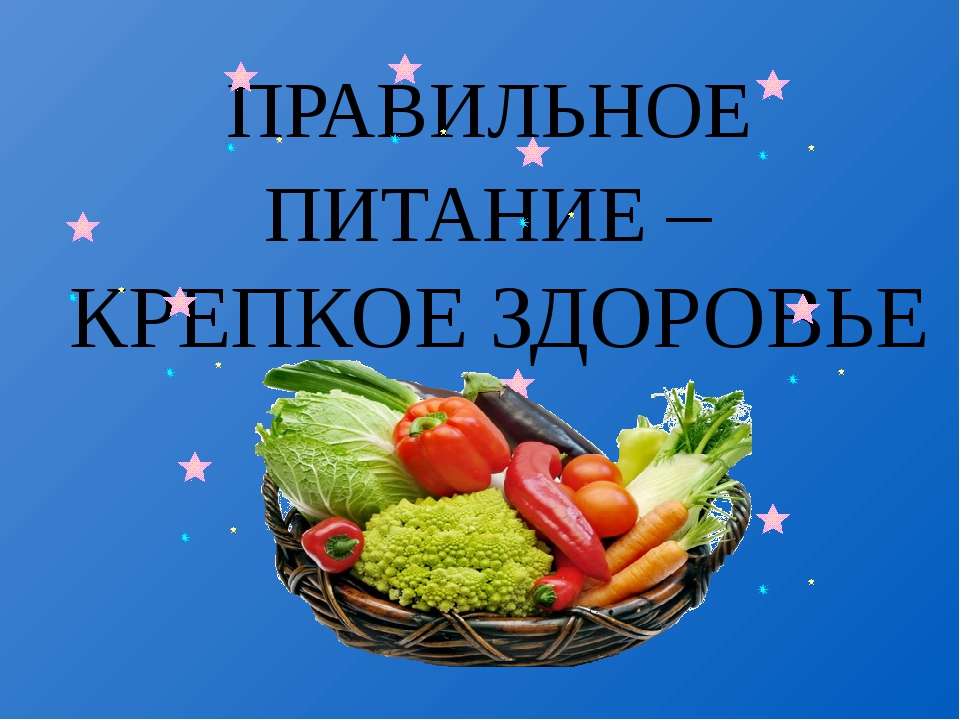 ПРАВИЛЬНОЕ ПИТАНИЕ – КРЕПКОЕ ЗДОРОВЬЕ